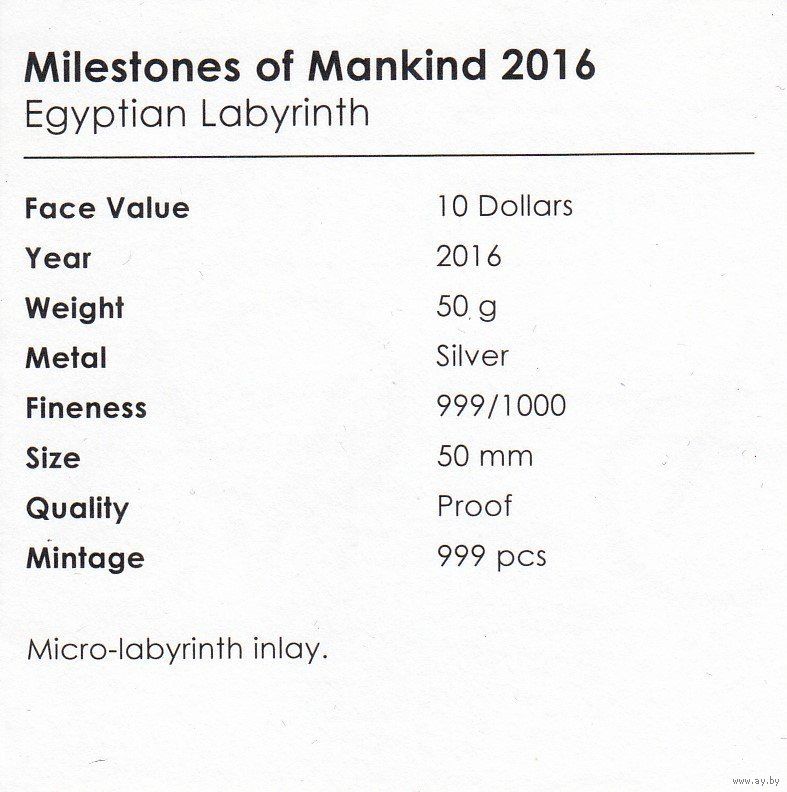 Milestones of Mankind 2016
Egyptian Labyrinth

| | |
|---|---|
| Face Value | 10 Dollars |
| Year | 2016 |
| Weight | 50 g |
| Metal | Silver |
| Fineness | 999/1000 |
| Size | 50 mm |
| Quality | Proof |
| Mintage | 999 pcs |

Micro-labyrinth inlay.

www.ay.by